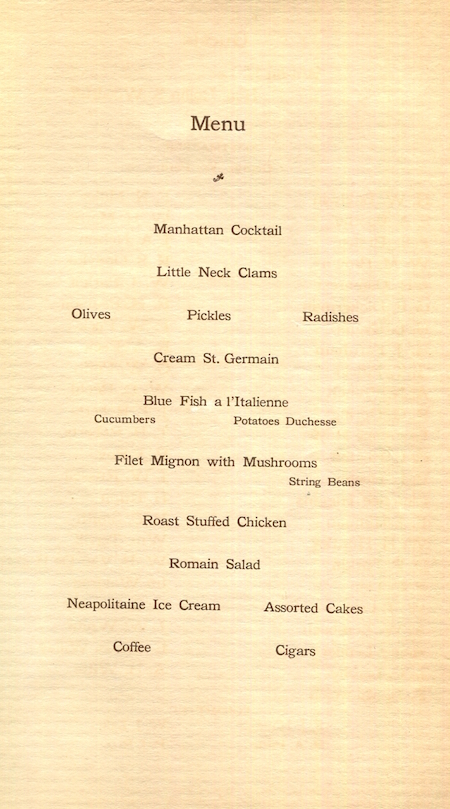 Menu

Manhattan Cocktail

Little Neck Clams

Olives Pickles Radishes

Cream St. Germain

Blue Fish a l'Italienne
Cucumbers Potatoes Duchesse

Filet Mignon with Mushrooms
String Beans

Roast Stuffed Chicken

Romain Salad

Neapolitaine Ice Cream Assorted Cakes

Coffee Cigars